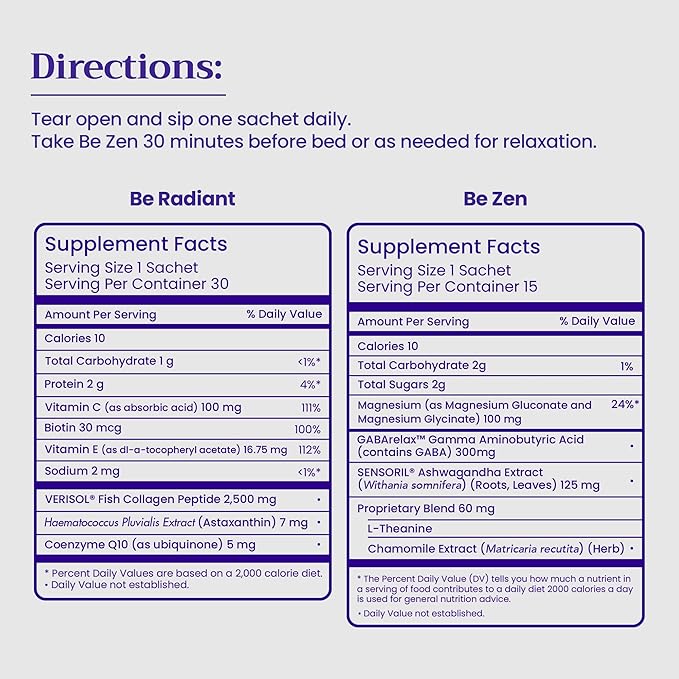 Directions:

Tear open and sip one sachet daily.
Take Be Zen 30 minutes before bed or as needed for relaxation.

Be Radiant

Supplement Facts
Serving Size 1 Sachet
Serving Per Container 30

| Amount Per Serving | % Daily Value |
|---|---|
| Calories 10 | |
| Total Carbohydrate 1 g | <1%* |
| Protein 2 g | 4%* |
| Vitamin C (as absorbic acid) 100 mg | 111% |
| Biotin 30 mcg | 100% |
| Vitamin E (as dl-a-tocopheryl acetate) 16.75 mg | 112% |
| Sodium 2 mg | <1%* |
| VERISOL® Fish Collagen Peptide 2,500 mg | • |
| Haematococcus Pluvialis Extract (Astaxanthin) 7 mg | • |
| Coenzyme Q10 (as ubiquinone) 5 mg | • |

* Percent Daily Values are based on a 2,000 calorie diet.
• Daily Value not established.

Be Zen

Supplement Facts
Serving Size 1 Sachet
Serving Per Container 15

| Amount Per Serving | % Daily Value |
|---|---|
| Calories 10 | |
| Total Carbohydrate 2g | 1% |
| Total Sugars 2g | |
| Magnesium (as Magnesium Gluconate and Magnesium Glycinate) 100 mg | 24%* |
| GABArelax™ Gamma Aminobutyric Acid (contains GABA) 300mg | • |
| SENSORIL® Ashwagandha Extract (Withania somnifera) (Roots, Leaves) 125 mg | • |
| Proprietary Blend 60 mg | |
| L-Theanine | |
| Chamomile Extract (Matricaria recutita) (Herb) | • |

* The Percent Daily Value (DV) tells you how much a nutrient in a serving of food contributes to a daily diet 2000 calories a day is used for general nutrition advice.
• Daily Value not established.